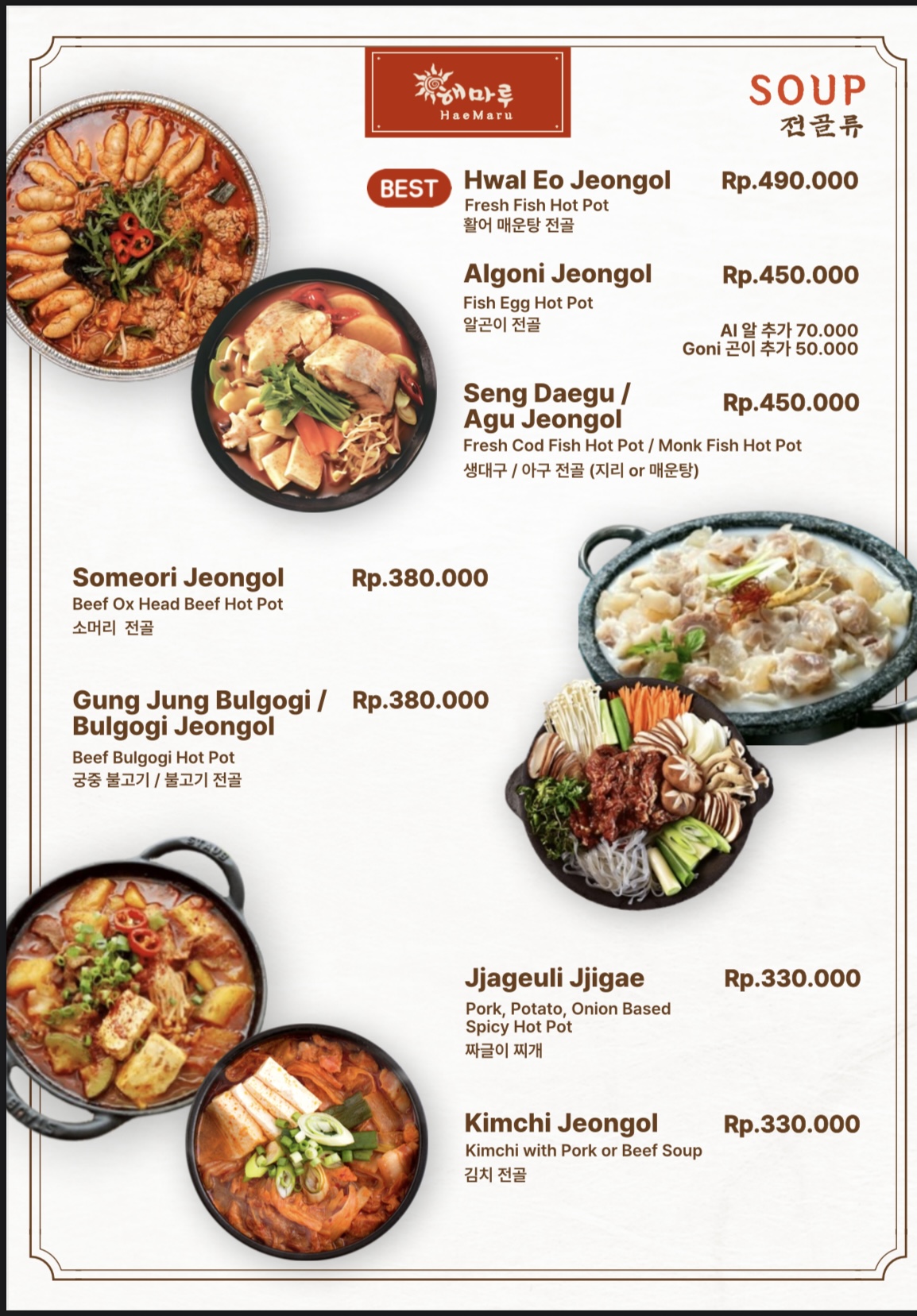 해마루
HaeMaru

SOUP
전골류

BEST

Hwal Eo Jeongol Rp.490.000
Fresh Fish Hot Pot
활어 매운탕 전골

Algoni Jeongol Rp.450.000
Fish Egg Hot Pot
알곤이 전골
Al 알 추가 70.000
Goni 곤이 추가 50.000

Seng Daegu / Agu Jeongol Rp.450.000
Fresh Cod Fish Hot Pot / Monk Fish Hot Pot
생대구 / 아구 전골 (지리 or 매운탕)

Someori Jeongol Rp.380.000
Beef Ox Head Beef Hot Pot
소머리 전골

Gung Jung Bulgogi / Bulgogi Jeongol Rp.380.000
Beef Bulgogi Hot Pot
궁중 불고기 / 불고기 전골

STAUB

Jjageuli Jjigae Rp.330.000
Pork, Potato, Onion Based Spicy Hot Pot
짜글이 찌개

Kimchi Jeongol Rp.330.000
Kimchi with Pork or Beef Soup
김치 전골